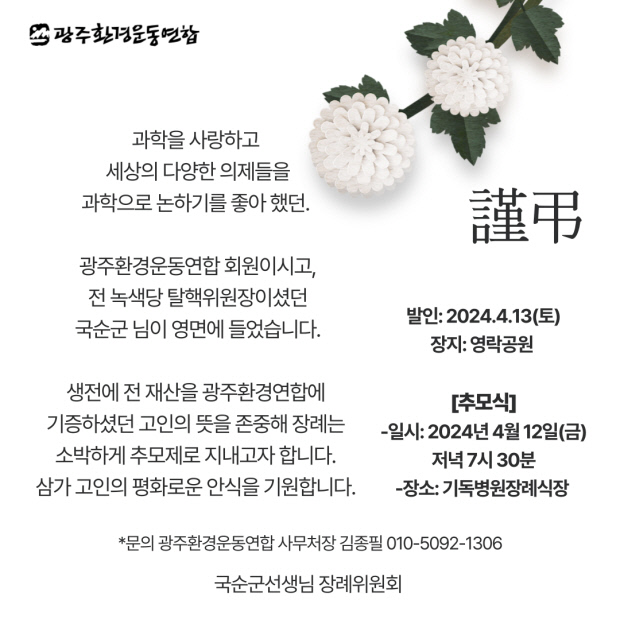 광주환경운동연합

과학을 사랑하고
세상의 다양한 의제들을
과학으로 논하기를 좋아 했던.

광주환경운동연합 회원이시고,
전 녹색당 탈핵위원장이셨던
국순군 님이 영면에 들었습니다.

생전에 전 재산을 광주환경연합에
기증하셨던 고인의 뜻을 존중해 장례는
소박하게 추모제로 지내고자 합니다.
삼가 고인의 평화로운 안식을 기원합니다.

謹弔

발인: 2024.4.13(토)
장지: 영락공원

[추모식]
-일시: 2024년 4월 12일(금)
저녁 7시 30분
-장소: 기독병원장례식장

*문의 광주환경운동연합 사무처장 김종필 010-5092-1306

국순군선생님 장례위원회